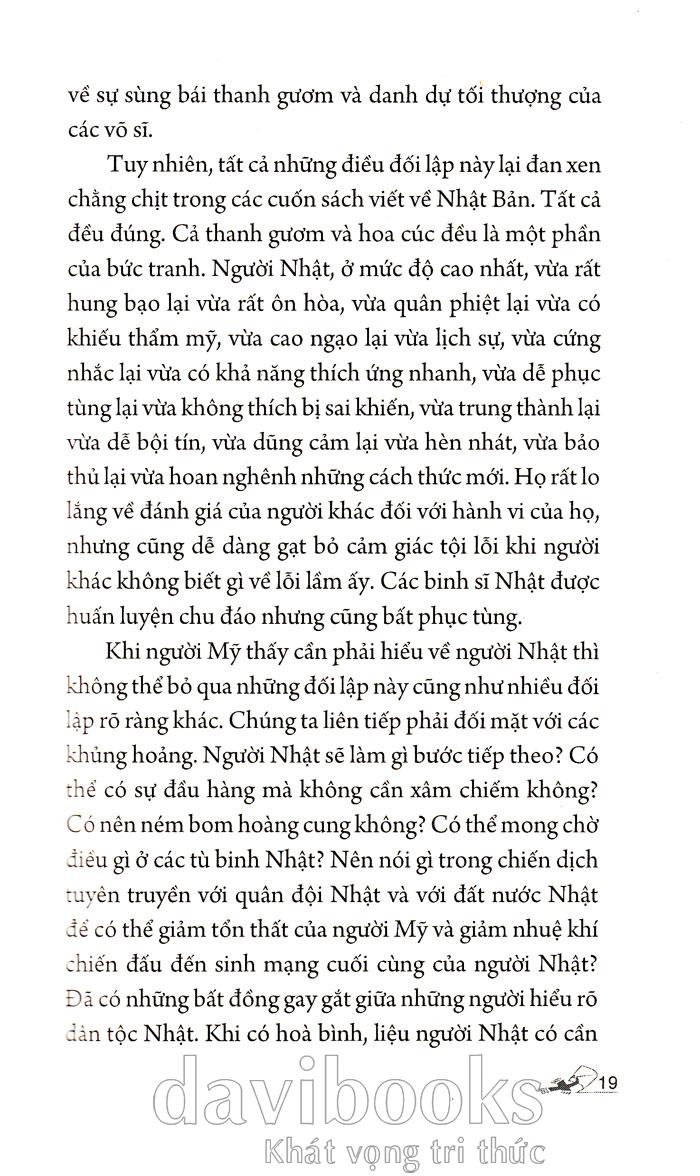 về sự sùng bái thanh gươm và danh dự tối thượng của các võ sĩ.

Tuy nhiên, tất cả những điều đối lập này lại đan xen chằng chịt trong các cuốn sách viết về Nhật Bản. Tất cả đều đúng. Cả thanh gươm và hoa cúc đều là một phần của bức tranh. Người Nhật, ở mức độ cao nhất, vừa rất hung bạo lại vừa rất ôn hòa, vừa quân phiệt lại vừa có khiếu thẩm mỹ, vừa cao ngạo lại vừa lịch sự, vừa cứng nhắc lại vừa có khả năng thích ứng nhanh, vừa dễ phục tùng lại vừa không thích bị sai khiến, vừa trung thành lại vừa dễ bội tín, vừa dũng cảm lại vừa hèn nhát, vừa bảo thủ lại vừa hoan nghênh những cách thức mới. Họ rất lo lắng về đánh giá của người khác đối với hành vi của họ, nhưng cũng dễ dàng gạt bỏ cảm giác tội lỗi khi người khác không biết gì về lỗi lầm ấy. Các binh sĩ Nhật được huấn luyện chu đáo nhưng cũng bất phục tùng.

Khi người Mỹ thấy cần phải hiểu về người Nhật thì không thể bỏ qua những đối lập này cũng như nhiều đối lập rõ ràng khác. Chúng ta liên tiếp phải đối mặt với các khủng hoảng. Người Nhật sẽ làm gì bước tiếp theo? Có thể có sự đầu hàng mà không cần xâm chiếm không? Có nên ném bom hoàng cung không? Có thể mong chờ điều gì ở các tù binh Nhật? Nên nói gì trong chiến dịch tuyên truyền với quân đội Nhật và với đất nước Nhật để có thể giảm tổn thất của người Mỹ và giảm nhuệ khí chiến đấu đến sinh mạng cuối cùng của người Nhật? Đã có những bất đồng gay gắt giữa những người hiểu rõ dân tộc Nhật. Khi có hoà bình, liệu người Nhật có cần

19

davibooks
Khát vọng tri thức